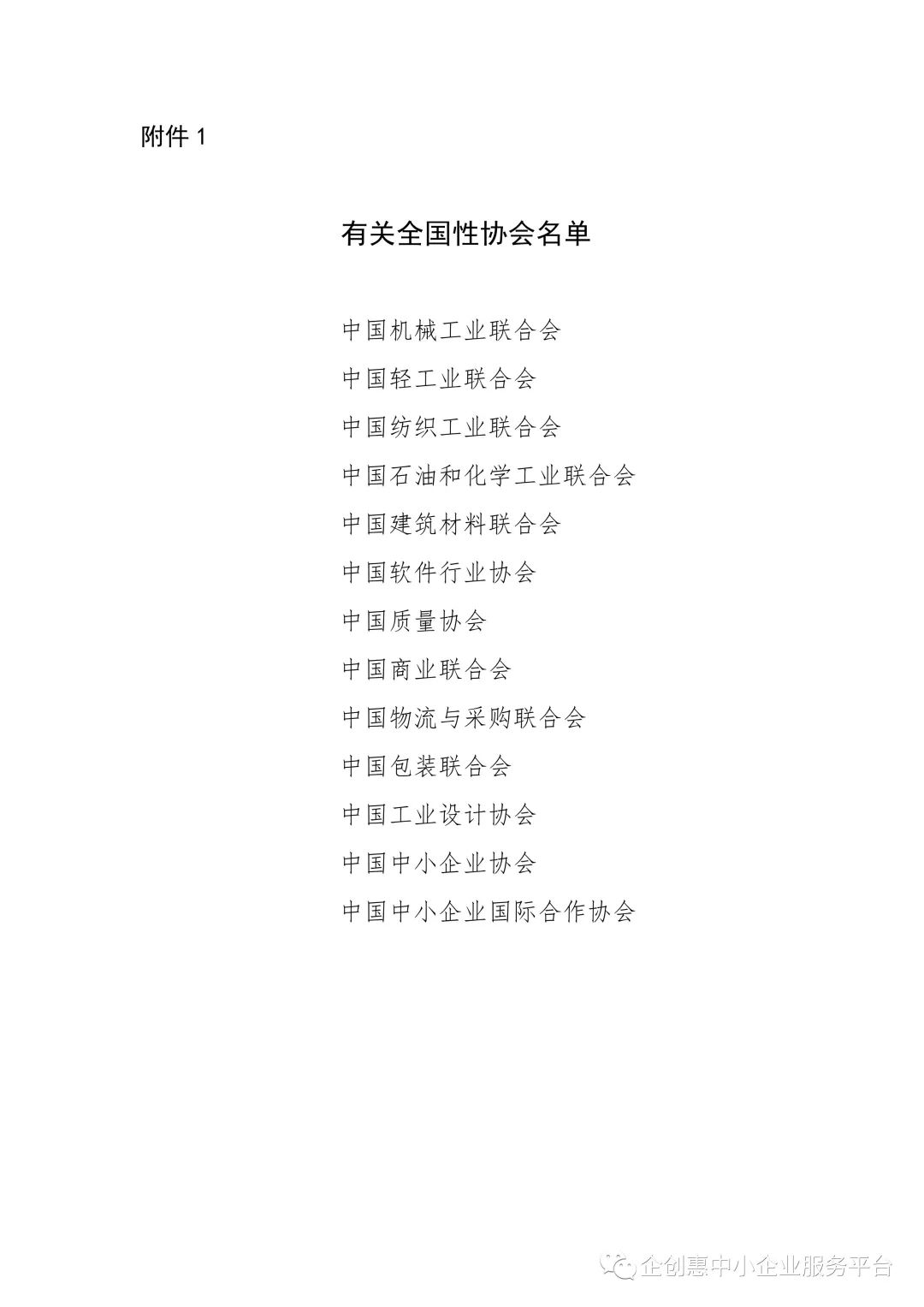 附件 1

有关全国性协会名单

中国机械工业联合会

中国轻工业联合会

中国纺织工业联合会

中国石油和化学工业联合会

中国建筑材料联合会

中国软件行业协会

中国质量协会

中国商业联合会

中国物流与采购联合会

中国包装联合会

中国工业设计协会

中国中小企业协会

中国中小企业国际合作协会

企创惠中小企业服务平台